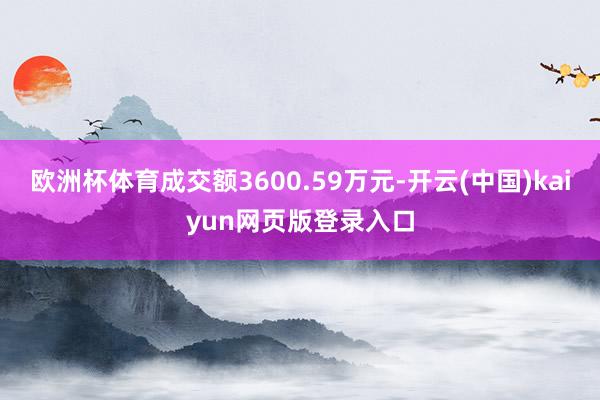 欧洲杯体育成交额3600.59万元-开云(中国)kaiyun网页版登录入口